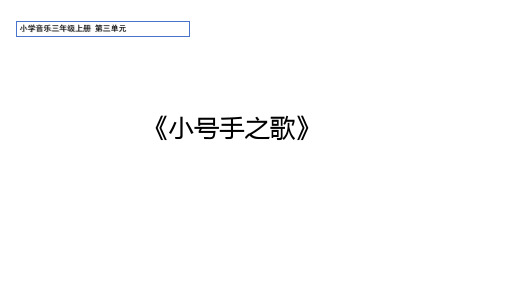 小学音乐三年级上册 第三单元

《小号手之歌》